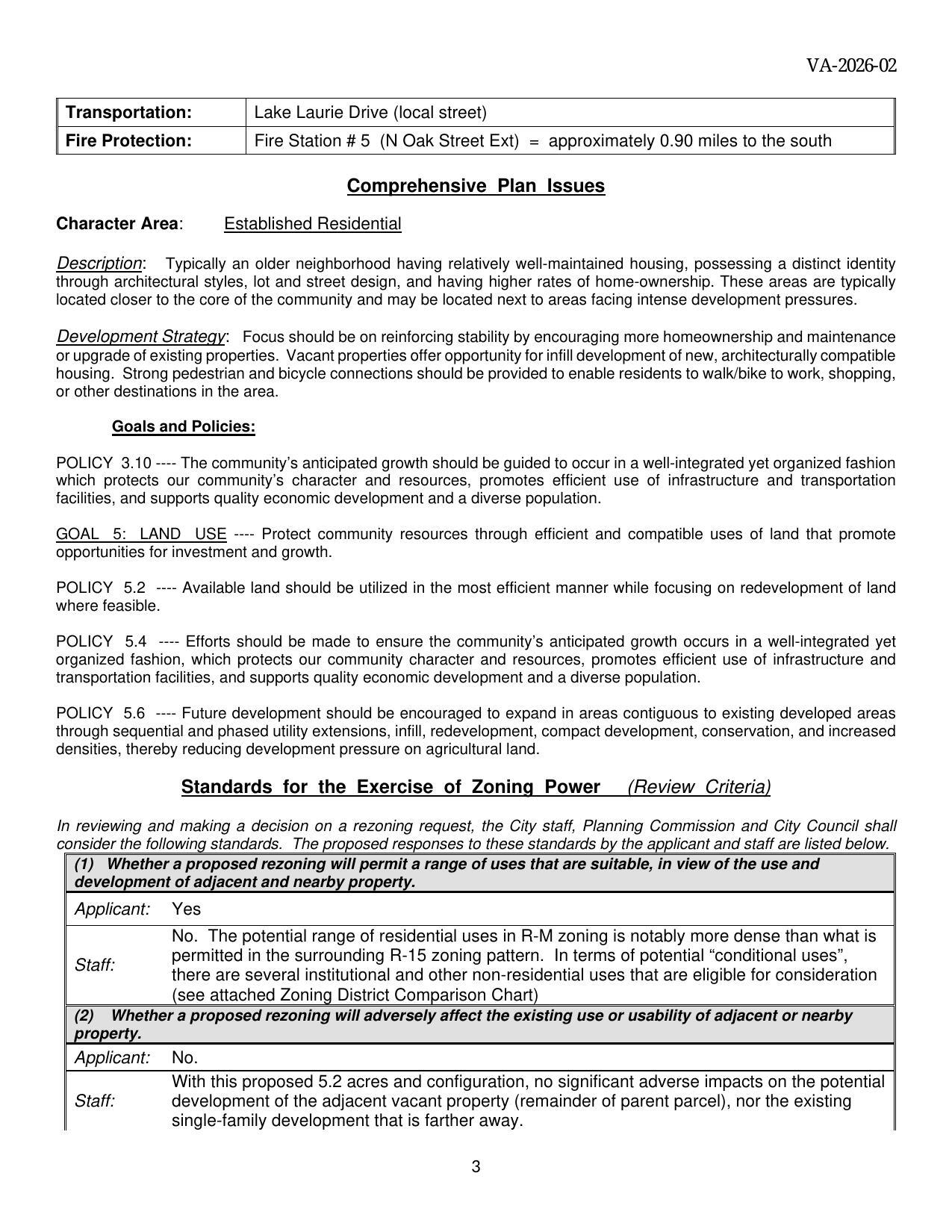 VA-2026-02

| Transportation: | Lake Laurie Drive (local street) |
|---|---|
| Fire Protection: | Fire Station # 5 (N Oak Street Ext) = approximately 0.90 miles to the south |

Comprehensive Plan Issues

Character Area: Established Residential

Description: Typically an older neighborhood having relatively well-maintained housing, possessing a distinct identity through architectural styles, lot and street design, and having higher rates of home-ownership. These areas are typically located closer to the core of the community and may be located next to areas facing intense development pressures.

Development Strategy: Focus should be on reinforcing stability by encouraging more homeownership and maintenance or upgrade of existing properties. Vacant properties offer opportunity for infill development of new, architecturally compatible housing. Strong pedestrian and bicycle connections should be provided to enable residents to walk/bike to work, shopping, or other destinations in the area.

Goals and Policies:

POLICY 3.10 ---- The community's anticipated growth should be guided to occur in a well-integrated yet organized fashion which protects our community's character and resources, promotes efficient use of infrastructure and transportation facilities, and supports quality economic development and a diverse population.

GOAL 5: LAND USE ---- Protect community resources through efficient and compatible uses of land that promote opportunities for investment and growth.

POLICY 5.2 ---- Available land should be utilized in the most efficient manner while focusing on redevelopment of land where feasible.

POLICY 5.4 ---- Efforts should be made to ensure the community's anticipated growth occurs in a well-integrated yet organized fashion, which protects our community character and resources, promotes efficient use of infrastructure and transportation facilities, and supports quality economic development and a diverse population.

POLICY 5.6 ---- Future development should be encouraged to expand in areas contiguous to existing developed areas through sequential and phased utility extensions, infill, redevelopment, compact development, conservation, and increased densities, thereby reducing development pressure on agricultural land.

Standards for the Exercise of Zoning Power (Review Criteria)

In reviewing and making a decision on a rezoning request, the City staff, Planning Commission and City Council shall consider the following standards. The proposed responses to these standards by the applicant and staff are listed below.

| (1) Whether a proposed rezoning will permit a range of uses that are suitable, in view of the use and development of adjacent and nearby property. | |
|---|---|
| Applicant: | Yes |
| Staff: | No. The potential range of residential uses in R-M zoning is notably more dense than what is permitted in the surrounding R-15 zoning pattern. In terms of potential "conditional uses", there are several institutional and other non-residential uses that are eligible for consideration (see attached Zoning District Comparison Chart) |
| (2) Whether a proposed rezoning will adversely affect the existing use or usability of adjacent or nearby property. | |
| Applicant: | No. |
| Staff: | With this proposed 5.2 acres and configuration, no significant adverse impacts on the potential development of the adjacent vacant property (remainder of parent parcel), nor the existing single-family development that is farther away. |

3